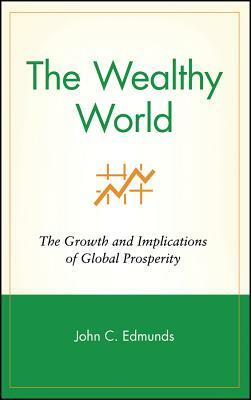 The Wealthy World

The Growth and Implications of Global Prosperity

John C. Edmunds